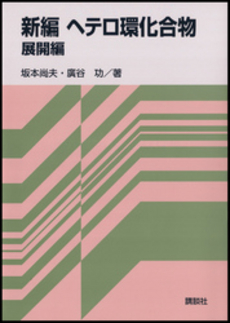 新編 ヘテロ環化合物
展開編

坂本尚夫・廣谷 功／著

講談社